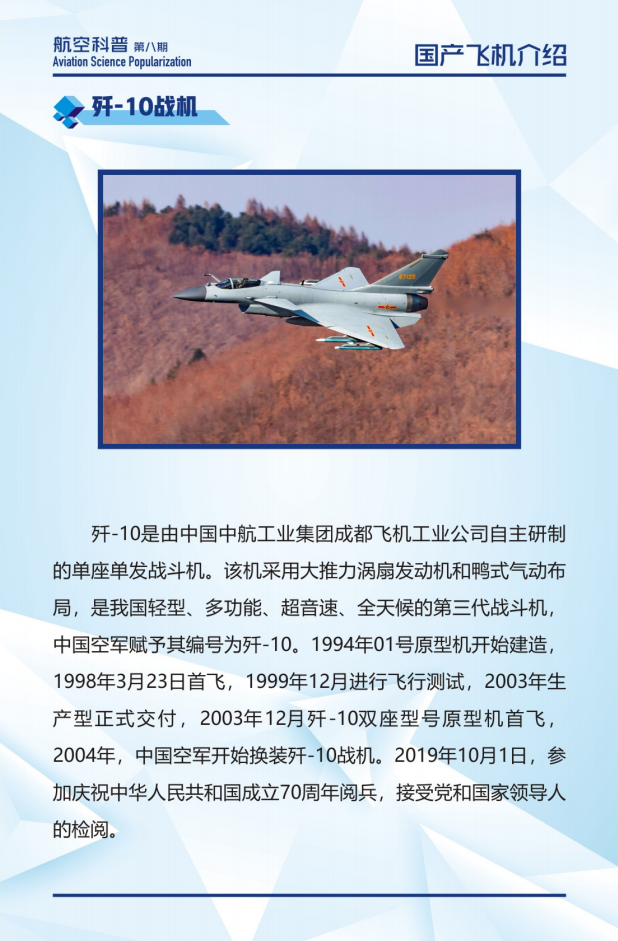 航空科普 第八期
Aviation Science Popularization

国产飞机介绍

歼-10战机

歼-10是由中国中航工业集团成都飞机工业公司自主研制的单座单发战斗机。该机采用大推力涡扇发动机和鸭式气动布局，是我国轻型、多功能、超音速、全天候的第三代战斗机，中国空军赋予其编号为歼-10。1994年01号原型机开始建造，1998年3月23日首飞，1999年12月进行飞行测试，2003年生产型正式交付，2003年12月歼-10双座型号原型机首飞，2004年，中国空军开始换装歼-10战机。2019年10月1日，参加庆祝中华人民共和国成立70周年阅兵，接受党和国家领导人的检阅。